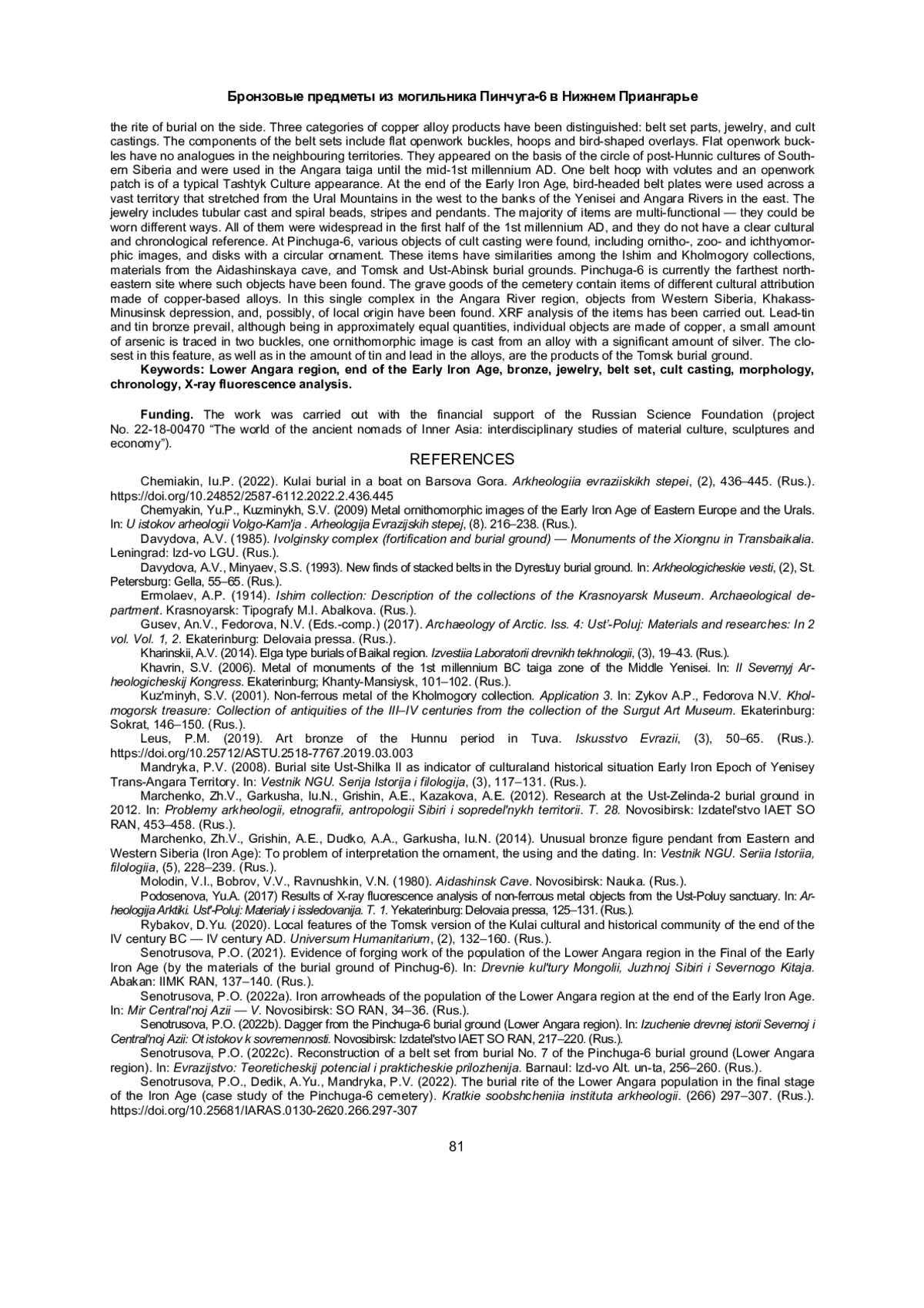 Бронзовые предметы из могильника Пинчуга-6 в Нижнем Приангарье

the rite of burial on the side. Three categories of copper alloy products have been distinguished: belt set parts, jewelry, and cult castings. The components of the belt sets include flat openwork buckles, hoops and bird-shaped overlays. Flat openwork buckles have no analogues in the neighbouring territories. They appeared on the basis of the circle of post-Hunnic cultures of Southern Siberia and were used in the Angara taiga until the mid-1st millennium AD. One belt hoop with volutes and an openwork patch is of a typical Tashtyk Culture appearance. At the end of the Early Iron Age, bird-headed belt plates were used across a vast territory that stretched from the Ural Mountains in the west to the banks of the Yenisei and Angara Rivers in the east. The jewelry includes tubular cast and spiral beads, stripes and pendants. The majority of items are multi-functional — they could be worn different ways. All of them were widespread in the first half of the 1st millennium AD, and they do not have a clear cultural and chronological reference. At Pinchuga-6, various objects of cult casting were found, including ornitho-, zoo- and ichthyomorphic images, and disks with a circular ornament. These items have similarities among the Ishim and Kholmogory collections, materials from the Aidashinskaya cave, and Tomsk and Ust-Abinsk burial grounds. Pinchuga-6 is currently the farthest northeastern site where such objects have been found. The grave goods of the cemetery contain items of different cultural attribution made of copper-based alloys. In this single complex in the Angara River region, objects from Western Siberia, Khakass-Minusinsk depression, and, possibly, of local origin have been found. XRF analysis of the items has been carried out. Lead-tin and tin bronze prevail, although being in approximately equal quantities, individual objects are made of copper, a small amount of arsenic is traced in two buckles, one ornithomorphic image is cast from an alloy with a significant amount of silver. The closest in this feature, as well as in the amount of tin and lead in the alloys, are the products of the Tomsk burial ground.

Keywords: Lower Angara region, end of the Early Iron Age, bronze, jewelry, belt set, cult casting, morphology, chronology, X-ray fluorescence analysis.

Funding. The work was carried out with the financial support of the Russian Science Foundation (project No. 22-18-00470 “The world of the ancient nomads of Inner Asia: interdisciplinary studies of material culture, sculptures and economy”).

REFERENCES

Chemiakin, Iu.P. (2022). Kulai burial in a boat on Barsova Gora. Arkheologiia evraziiskikh stepei, (2), 436–445. (Rus.). https://doi.org/10.24852/2587-6112.2022.2.436.445

Chemyakin, Yu.P., Kuzminykh, S.V. (2009) Metal ornithomorphic images of the Early Iron Age of Eastern Europe and the Urals. In: U istokov arheologii Volgo-Kam'ja . Arheologija Evrazijskih stepej, (8). 216–238. (Rus.).

Davydova, A.V. (1985). Ivolginsky complex (fortification and burial ground) — Monuments of the Xiongnu in Transbaikalia. Leningrad: Izd-vo LGU. (Rus.).

Davydova, A.V., Minyaev, S.S. (1993). New finds of stacked belts in the Dyrestuy burial ground. In: Arkheologicheskie vesti, (2), St. Petersburg: Gella, 55–65. (Rus.).

Ermolaev, A.P. (1914). Ishim collection: Description of the collections of the Krasnoyarsk Museum. Archaeological department. Krasnoyarsk: Tipografy M.I. Abalkova. (Rus.).

Gusev, An.V., Fedorova, N.V. (Eds.-comp.) (2017). Archaeology of Arctic. Iss. 4: Ust'-Poluj: Materials and researches: In 2 vol. Vol. 1, 2. Ekaterinburg: Delovaia pressa. (Rus.).

Kharinskii, A.V. (2014). Elga type burials of Baikal region. Izvestiia Laboratorii drevnikh tekhnologii, (3), 19–43. (Rus.).

Khavrin, S.V. (2006). Metal of monuments of the 1st millennium BC taiga zone of the Middle Yenisei. In: II Severnyj Arheologicheskij Kongress. Ekaterinburg; Khanty-Mansiysk, 101–102. (Rus.).

Kuz'minyh, S.V. (2001). Non-ferrous metal of the Kholmogory collection. Application 3. In: Zykov A.P., Fedorova N.V. Kholmogorsk treasure: Collection of antiquities of the III–IV centuries from the collection of the Surgut Art Museum. Ekaterinburg: Sokrat, 146–150. (Rus.).

Leus, P.M. (2019). Art bronze of the Hunnu period in Tuva. Iskusstvo Evrazii, (3), 50–65. (Rus.). https://doi.org/10.25712/ASTU.2518-7767.2019.03.003

Mandryka, P.V. (2008). Burial site Ust-Shilka II as indicator of culturaland historical situation Early Iron Epoch of Yenisey Trans-Angara Territory. In: Vestnik NGU. Serija Istorija i filologija, (3), 117–131. (Rus.).

Marchenko, Zh.V., Garkusha, Iu.N., Grishin, A.E., Kazakova, A.E. (2012). Research at the Ust-Zelinda-2 burial ground in 2012. In: Problemy arkheologii, etnografii, antropologii Sibiri i sopredel'nykh territorii. T. 28. Novosibirsk: Izdatel'stvo IAET SO RAN, 453–458. (Rus.).

Marchenko, Zh.V., Grishin, A.E., Dudko, A.A., Garkusha, Iu.N. (2014). Unusual bronze figure pendant from Eastern and Western Siberia (Iron Age): To problem of interpretation the ornament, the using and the dating. In: Vestnik NGU. Seriia Istoriia, filologiia, (5), 228–239. (Rus.).

Molodin, V.I., Bobrov, V.V., Ravnushkin, V.N. (1980). Aidashinsk Cave. Novosibirsk: Nauka. (Rus.).

Podosenova, Yu.A. (2017) Results of X-ray fluorescence analysis of non-ferrous metal objects from the Ust-Poluy sanctuary. In: Arheologija Arktiki. Ust'-Poluj: Materialy i issledovanija. T. 1. Yekaterinburg: Delovaia pressa, 125–131. (Rus.).

Rybakov, D.Yu. (2020). Local features of the Tomsk version of the Kulai cultural and historical community of the end of the IV century BC — IV century AD. Universum Humanitarium, (2), 132–160. (Rus.).

Senotrusova, P.O. (2021). Evidence of forging work of the population of the Lower Angara region in the Final of the Early Iron Age (by the materials of the burial ground of Pinchug-6). In: Drevnie kul'tury Mongolii, Juzhnoj Sibiri i Severnogo Kitaja. Abakan: IIMK RAN, 137–140. (Rus.).

Senotrusova, P.O. (2022a). Iron arrowheads of the population of the Lower Angara region at the end of the Early Iron Age. In: Mir Central'noj Azii — V. Novosibirsk: SO RAN, 34–36. (Rus.).

Senotrusova, P.O. (2022b). Dagger from the Pinchuga-6 burial ground (Lower Angara region). In: Izuchenie drevnej istorii Severnoj i Central'noj Azii: Ot istokov k sovremennosti. Novosibirsk: Izdatel'stvo IAET SO RAN, 217–220. (Rus.).

Senotrusova, P.O. (2022c). Reconstruction of a belt set from burial No. 7 of the Pinchuga-6 burial ground (Lower Angara region). In: Evrazijstvo: Teoreticheskij potencial i prakticheskie prilozhenija. Barnaul: Izd-vo Alt. un-ta, 256–260. (Rus.).

Senotrusova, P.O., Dedik, A.Yu., Mandryka, P.V. (2022). The burial rite of the Lower Angara population in the final stage of the Iron Age (case study of the Pinchuga-6 cemetery). Kratkie soobshcheniia instituta arkheologii. (266) 297–307. (Rus.). https://doi.org/10.25681/IARAS.0130-2620.266.297-307

81